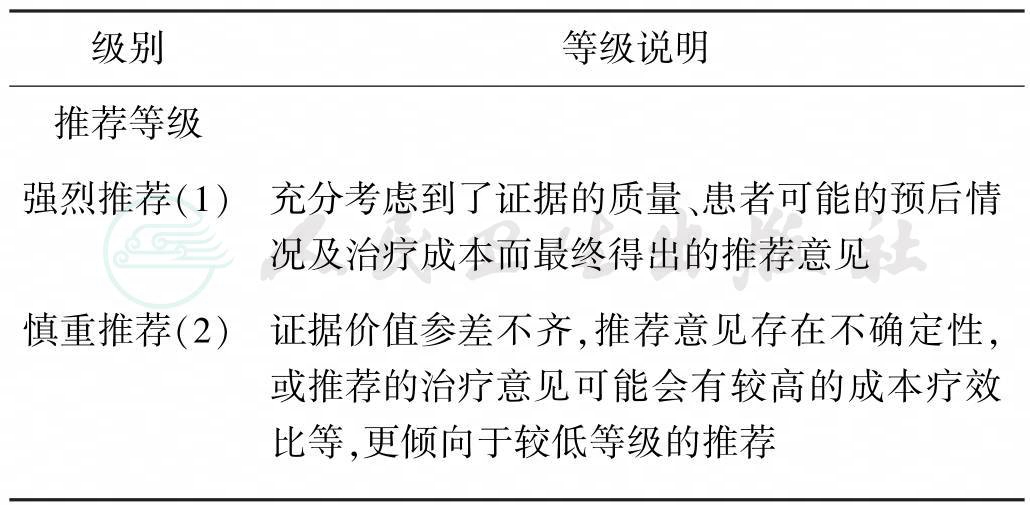 | 级别 | 等级说明 |
|---|---|
| 推荐等级 | |
| 强烈推荐(1) | 充分考虑到了证据的质量、患者可能的预后情况及治疗成本而最终得出的推荐意见 |
| 慎重推荐(2) | 证据价值参差不齐,推荐意见存在不确定性,或推荐的治疗意见可能会有较高的成本疗效比等,更倾向于较低等级的推荐 |

人民卫生出版社